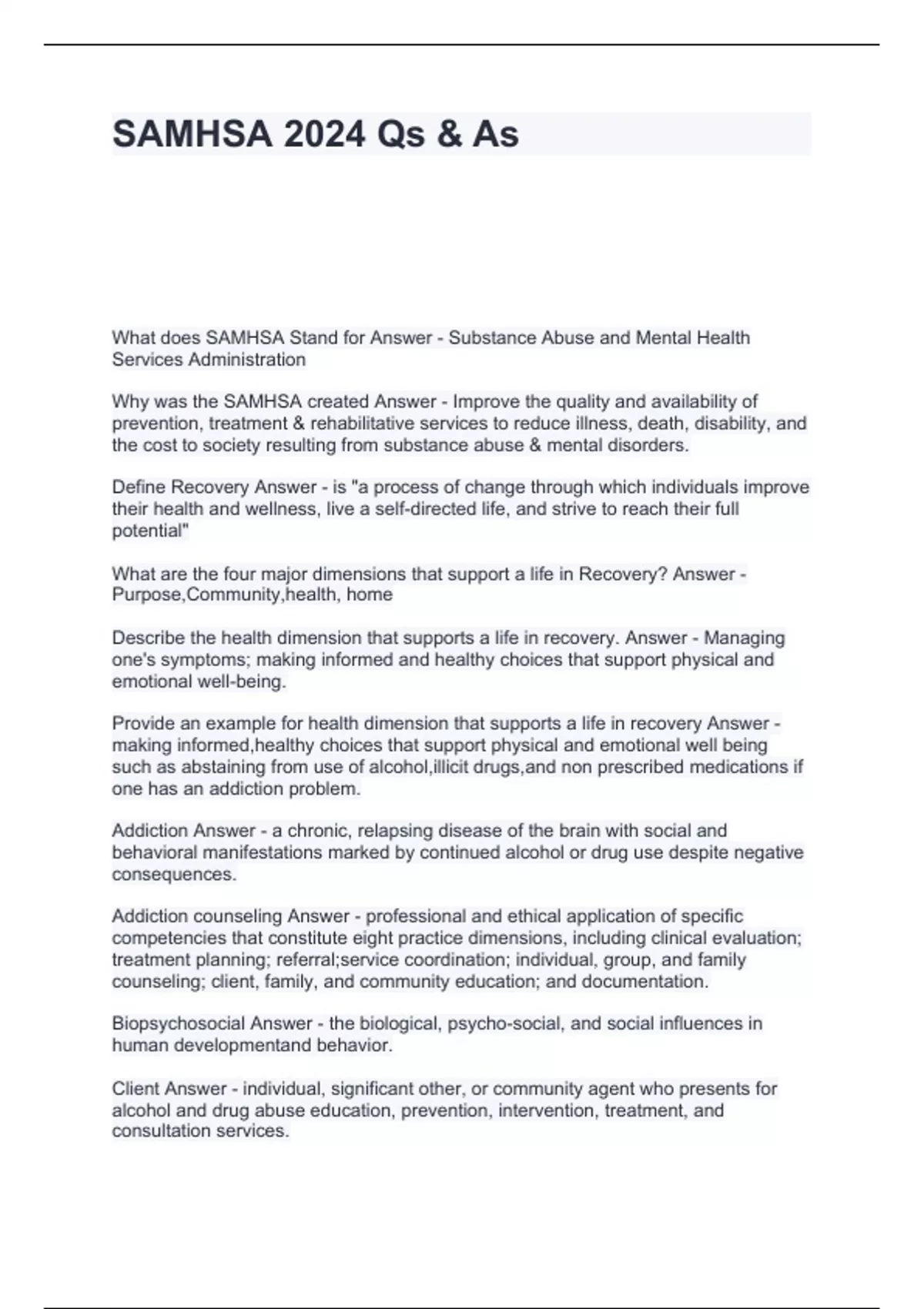 SAMHSA 2024 Qs & As

What does SAMHSA Stand for Answer - Substance Abuse and Mental Health Services Administration

Why was the SAMHSA created Answer - Improve the quality and availability of prevention, treatment & rehabilitative services to reduce illness, death, disability, and the cost to society resulting from substance abuse & mental disorders.

Define Recovery Answer - is "a process of change through which individuals improve their health and wellness, live a self-directed life, and strive to reach their full potential"

What are the four major dimensions that support a life in Recovery? Answer - Purpose,Community,health, home

Describe the health dimension that supports a life in recovery. Answer - Managing one's symptoms; making informed and healthy choices that support physical and emotional well-being.

Provide an example for health dimension that supports a life in recovery Answer - making informed,healthy choices that support physical and emotional well being such as abstaining from use of alcohol,illicit drugs,and non prescribed medications if one has an addiction problem.

Addiction Answer - a chronic, relapsing disease of the brain with social and behavioral manifestations marked by continued alcohol or drug use despite negative consequences.

Addiction counseling Answer - professional and ethical application of specific competencies that constitute eight practice dimensions, including clinical evaluation; treatment planning; referral;service coordination; individual, group, and family counseling; client, family, and community education; and documentation.

Biopsychosocial Answer - the biological, psycho-social, and social influences in human developmentand behavior.

Client Answer - individual, significant other, or community agent who presents for alcohol and drug abuse education, prevention, intervention, treatment, and consultation services.